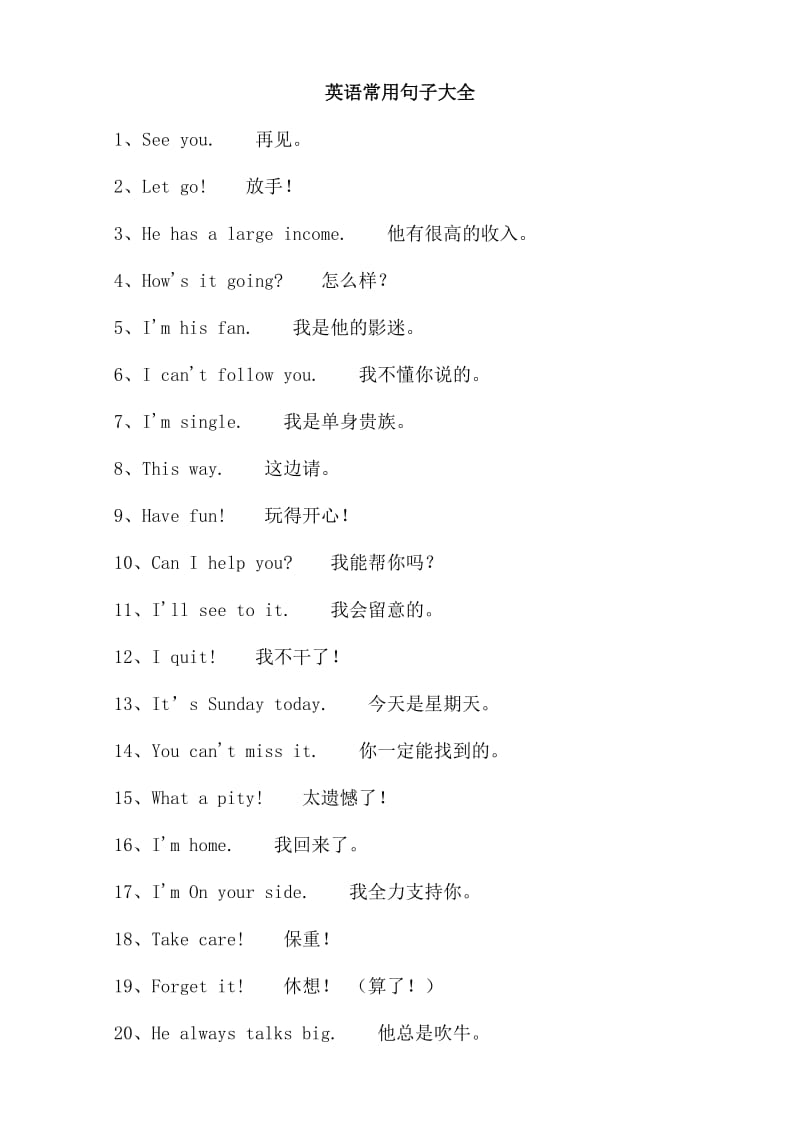 英语常用句子大全

1、See you.　再见。

2、Let go!　放手！

3、He has a large income.　他有很高的收入。

4、How's it going?　怎么样？

5、I'm his fan.　我是他的影迷。

6、I can't follow you.　我不懂你说的。

7、I'm single.　我是单身贵族。

8、This way.　这边请。

9、Have fun!　玩得开心！

10、Can I help you?　我能帮你吗？

11、I'll see to it.　我会留意的。

12、I quit!　我不干了！

13、It's Sunday today.　今天是星期天。

14、You can't miss it.　你一定能找到的。

15、What a pity!　太遗憾了！

16、I'm home.　我回来了。

17、I'm On your side.　我全力支持你。

18、Take care!　保重！

19、Forget it!　休想！（算了！）

20、He always talks big.　他总是吹牛。